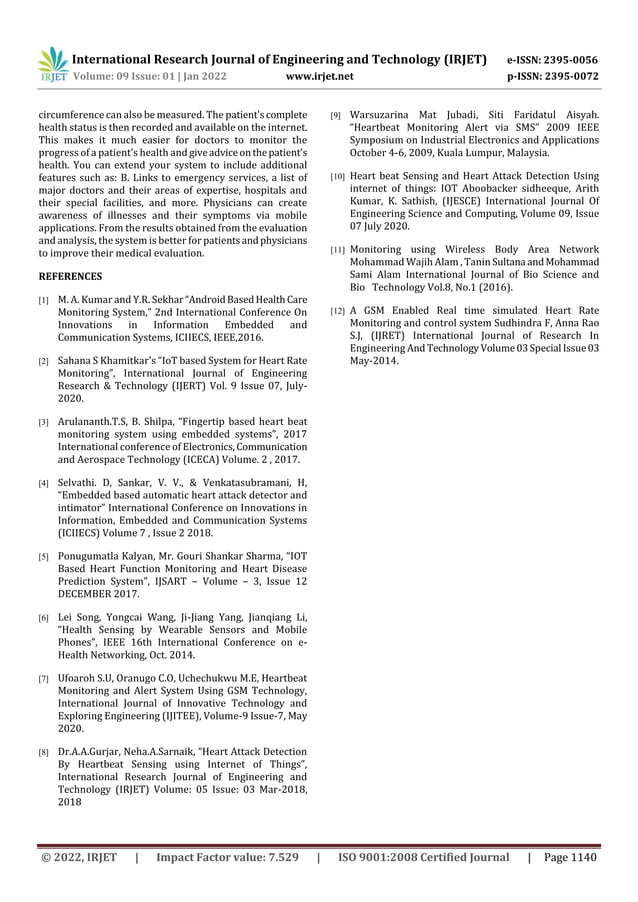 IRJET International Research Journal of Engineering and Technology (IRJET) e-ISSN: 2395-0056
Volume: 09 Issue: 01 | Jan 2022 www.irjet.net p-ISSN: 2395-0072

circumference can also be measured. The patient's complete health status is then recorded and available on the internet. This makes it much easier for doctors to monitor the progress of a patient's health and give advice on the patient's health. You can extend your system to include additional features such as: B. Links to emergency services, a list of major doctors and their areas of expertise, hospitals and their special facilities, and more. Physicians can create awareness of illnesses and their symptoms via mobile applications. From the results obtained from the evaluation and analysis, the system is better for patients and physicians to improve their medical evaluation.

REFERENCES

[1] M. A. Kumar and Y.R. Sekhar "Android Based Health Care Monitoring System," 2nd International Conference On Innovations in Information Embedded and Communication Systems, ICIIECS, IEEE,2016.

[2] Sahana S Khamitkar's "IoT based System for Heart Rate Monitoring", International Journal of Engineering Research & Technology (IJERT) Vol. 9 Issue 07, July-2020.

[3] Arulananth.T.S, B. Shilpa, "Fingertip based heart beat monitoring system using embedded systems", 2017 International conference of Electronics, Communication and Aerospace Technology (ICECA) Volume. 2 , 2017.

[4] Selvathi. D, Sankar, V. V., & Venkatasubramani, H, "Embedded based automatic heart attack detector and intimator" International Conference on Innovations in Information, Embedded and Communication Systems (ICIIECS) Volume 7 , Issue 2 2018.

[5] Ponugumatla Kalyan, Mr. Gouri Shankar Sharma, "IOT Based Heart Function Monitoring and Heart Disease Prediction System", IJSART – Volume – 3, Issue 12 DECEMBER 2017.

[6] Lei Song, Yongcai Wang, Ji-Jiang Yang, Jianqiang Li, "Health Sensing by Wearable Sensors and Mobile Phones", IEEE 16th International Conference on e-Health Networking, Oct. 2014.

[7] Ufoaroh S.U, Oranugo C.O, Uchechukwu M.E, Heartbeat Monitoring and Alert System Using GSM Technology, International Journal of Innovative Technology and Exploring Engineering (IJITEE), Volume-9 Issue-7, May 2020.

[8] Dr.A.A.Gurjar, Neha.A.Sarnaik, "Heart Attack Detection By Heartbeat Sensing using Internet of Things", International Research Journal of Engineering and Technology (IRJET) Volume: 05 Issue: 03 Mar-2018, 2018

[9] Warsuzarina Mat Jubadi, Siti Faridatul Aisyah. "Heartbeat Monitoring Alert via SMS" 2009 IEEE Symposium on Industrial Electronics and Applications October 4-6, 2009, Kuala Lumpur, Malaysia.

[10] Heart beat Sensing and Heart Attack Detection Using internet of things: IOT Aboobacker sidheeque, Arith Kumar, K. Sathish, (IJESCE) International Journal Of Engineering Science and Computing, Volume 09, Issue 07 July 2020.

[11] Monitoring using Wireless Body Area Network Mohammad Wajih Alam , Tanin Sultana and Mohammad Sami Alam International Journal of Bio Science and Bio Technology Vol.8, No.1 (2016).

[12] A GSM Enabled Real time simulated Heart Rate Monitoring and control system Sudhindra F, Anna Rao S.J, (IJRET) International Journal of Research In Engineering And Technology Volume 03 Special Issue 03 May-2014.

© 2022, IRJET | Impact Factor value: 7.529 | ISO 9001:2008 Certified Journal | Page 1140